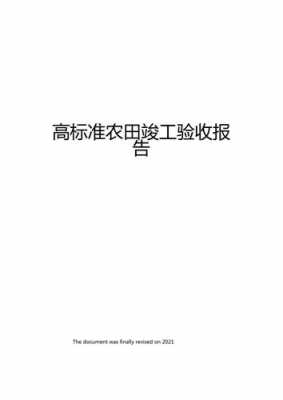 高标准农田竣工验收报告

The document was finally revised on 2021